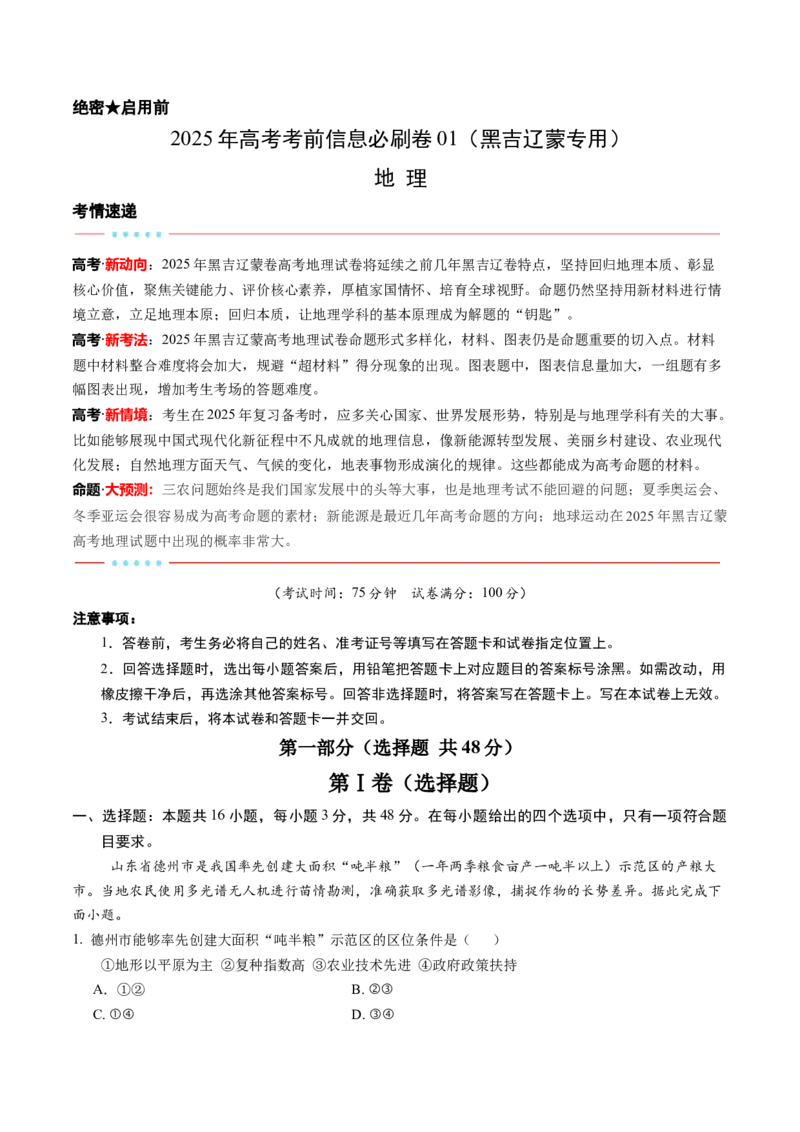 绝密★启用前

2025年高考考前信息必刷卷01（黑吉辽蒙专用）

地 理

考情速递

高考·新动向：2025年黑吉辽蒙卷高考地理试卷将延续之前几年黑吉辽卷特点，坚持回归地理本质、彰显核心价值，聚焦关键能力、评价核心素养，厚植家国情怀、培育全球视野。命题仍然坚持用新材料进行情境立意，立足地理本原；回归本质，让地理学科的基本原理成为解题的“钥匙”。

高考·新考法：2025年黑吉辽蒙高考地理试卷命题形式多样化，材料、图表仍是命题重要的切入点。材料题中材料整合难度将会加大，规避“超材料”得分现象的出现。图表题中，图表信息量加大，一组题有多幅图表出现，增加考生考场的答题难度。

高考·新情境：考生在2025年复习备考时，应多关心国家、世界发展形势，特别是与地理学科有关的大事。比如能够展现中国式现代化新征程中不凡成就的地理信息，像新能源转型发展、美丽乡村建设、农业现代化发展；自然地理方面天气、气候的变化，地表事物形成演化的规律。这些都能成为高考命题的材料。

命题·大预测：三农问题始终是我们国家发展中的头等大事，也是地理考试不能回避的问题；夏季奥运会、冬季亚运会很容易成为高考命题的素材；新能源是最近几年高考命题的方向；地球运动在2025年黑吉辽蒙高考地理试题中出现的概率非常大。

（考试时间：75分钟 试卷满分：100分）

注意事项：

1．答卷前，考生务必将自己的姓名、准考证号等填写在答题卡和试卷指定位置上。

2．回答选择题时，选出每小题答案后，用铅笔把答题卡上对应题目的答案标号涂黑。如需改动，用橡皮擦干净后，再选涂其他答案标号。回答非选择题时，将答案写在答题卡上。写在本试卷上无效。

3．考试结束后，将本试卷和答题卡一并交回。

第一部分（选择题 共48分）

第Ⅰ卷（选择题）

一、选择题：本题共16小题，每小题3分，共48分。在每小题给出的四个选项中，只有一项符合题目要求。

山东省德州市是我国率先创建大面积“吨半粮”（一年两季粮食亩产一吨半以上）示范区的产粮大市。当地农民使用多光谱无人机进行苗情勘测，准确获取多光谱影像，捕捉作物的长势差异。据此完成下面小题。

1. 德州市能够率先创建大面积“吨半粮”示范区的区位条件是（ ）

①地形以平原为主 ②复种指数高 ③农业技术先进 ④政府政策扶持

A. ①②
B. ②③
C. ①④
D. ③④